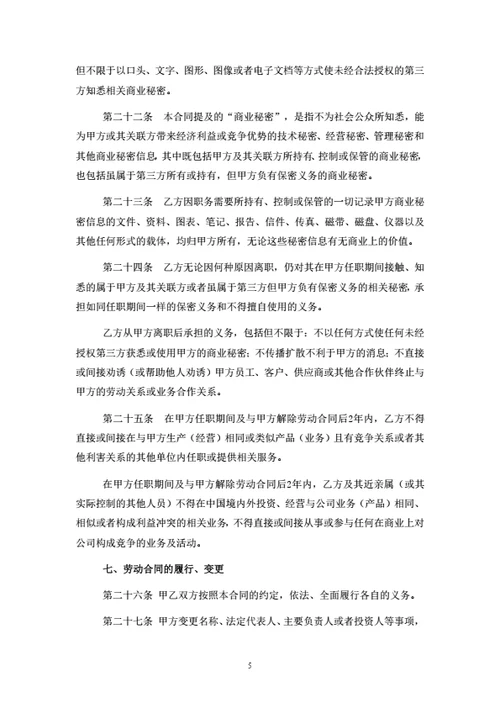 但不限于以口头、文字、图形、图像或者电子文档等方式使未经合法授权的第三方知悉相关商业秘密。

第二十二条　本合同提及的“商业秘密”，是指不为社会公众所知悉，能为甲方或其关联方带来经济利益或竞争优势的技术秘密、经营秘密、管理秘密和其他商业秘密信息，其中既包括甲方及其关联方所持有、控制或保管的商业秘密，也包括虽属于第三方所有或持有，但甲方负有保密义务的商业秘密。

第二十三条　乙方因职务需要所持有、控制或保管的一切记录甲方商业秘密信息的文件、资料、图表、笔记、报告、信件、传真、磁带、磁盘、仪器以及其他任何形式的载体，均归甲方所有，无论这些秘密信息有无商业上的价值。

第二十四条　乙方无论因何种原因离职，仍对其在甲方任职期间接触、知悉的属于甲方及其关联方或者虽属于第三方但甲方负有保密义务的相关秘密，承担如同任职期间一样的保密义务和不得擅自使用的义务。

乙方从甲方离职后承担的义务，包括但不限于：不以任何方式使任何未经授权第三方获悉或使用甲方的商业秘密；不传播扩散不利于甲方的消息；不直接或间接劝诱（或帮助他人劝诱）甲方员工、客户、供应商或其他合作伙伴终止与甲方的劳动关系或业务合作关系。

第二十五条　在甲方任职期间及与甲方解除劳动合同后2年内，乙方不得直接或间接在与甲方生产（经营）相同或类似产品（业务）且有竞争关系或者其他利害关系的其他单位内任职或提供相关服务。

在甲方任职期间及与甲方解除劳动合同后2年内，乙方及其近亲属（或其实际控制的其他人员）不得在中国境内外投资、经营与公司业务（产品）相同、相似或者构成利益冲突的相关业务，不得直接或间接从事或参与任何在商业上对公司构成竞争的业务及活动。

七、劳动合同的履行、变更

第二十六条　甲乙双方按照本合同的约定，依法、全面履行各自的义务。

第二十七条　甲方变更名称、法定代表人、主要负责人或者投资人等事项，

5